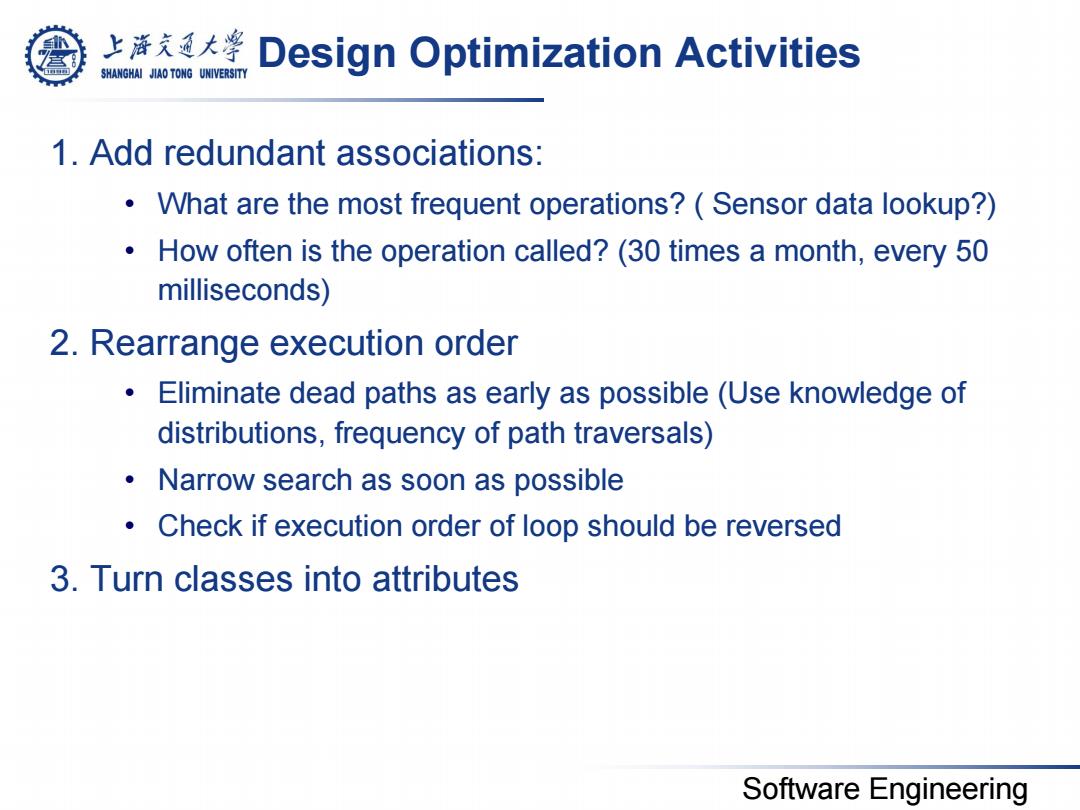 上海交通大學
SHANGHAI JIAO TONG UNIVERSITY

Design Optimization Activities

1. Add redundant associations:

• What are the most frequent operations? ( Sensor data lookup?)

• How often is the operation called? (30 times a month, every 50 milliseconds)

2. Rearrange execution order

• Eliminate dead paths as early as possible (Use knowledge of distributions, frequency of path traversals)

• Narrow search as soon as possible

• Check if execution order of loop should be reversed

3. Turn classes into attributes

Software Engineering